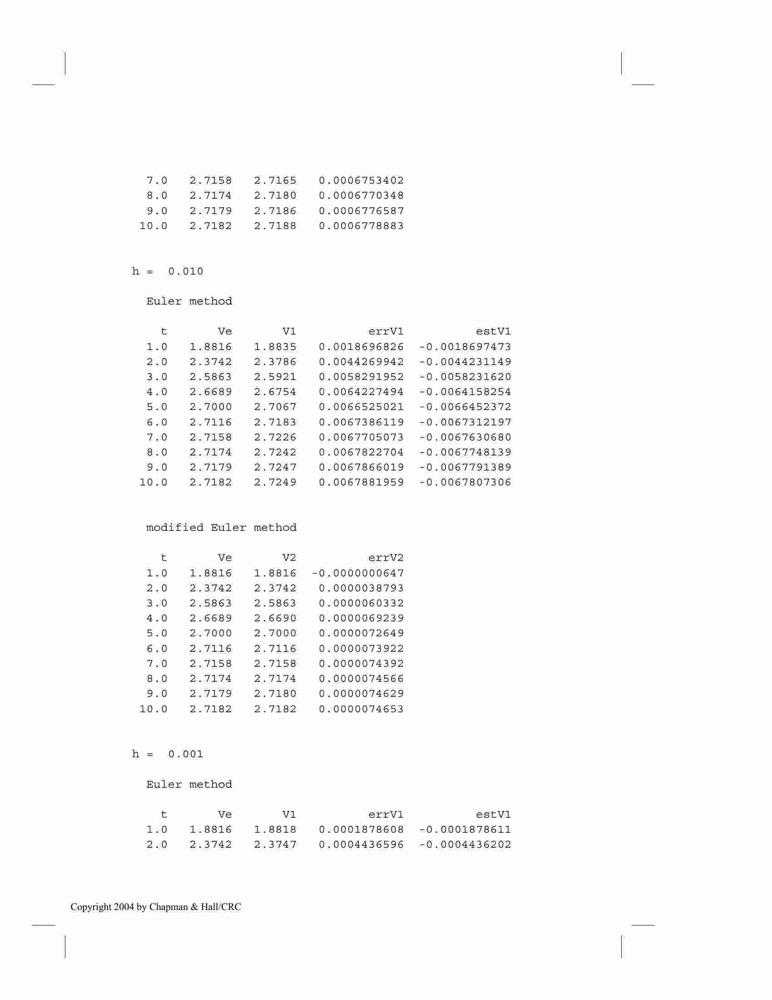 | | | | |
|---|---|---|---|
| 7.0 | 2.7158 | 2.7165 | 0.0006753402 |
| 8.0 | 2.7174 | 2.7180 | 0.0006770348 |
| 9.0 | 2.7179 | 2.7186 | 0.0006776587 |
| 10.0 | 2.7182 | 2.7188 | 0.0006778883 |

h = 0.010

Euler method

| t | Ve | V1 | errV1 | estV1 |
|---|---|---|---|---|
| 1.0 | 1.8816 | 1.8835 | 0.0018696826 | -0.0018697473 |
| 2.0 | 2.3742 | 2.3786 | 0.0044269942 | -0.0044231149 |
| 3.0 | 2.5863 | 2.5921 | 0.0058291952 | -0.0058231620 |
| 4.0 | 2.6689 | 2.6754 | 0.0064227494 | -0.0064158254 |
| 5.0 | 2.7000 | 2.7067 | 0.0066525021 | -0.0066452372 |
| 6.0 | 2.7116 | 2.7183 | 0.0067386119 | -0.0067312197 |
| 7.0 | 2.7158 | 2.7226 | 0.0067705073 | -0.0067630680 |
| 8.0 | 2.7174 | 2.7242 | 0.0067822704 | -0.0067748139 |
| 9.0 | 2.7179 | 2.7247 | 0.0067866019 | -0.0067791389 |
| 10.0 | 2.7182 | 2.7249 | 0.0067881959 | -0.0067807306 |

modified Euler method

| t | Ve | V2 | errV2 |
|---|---|---|---|
| 1.0 | 1.8816 | 1.8816 | -0.0000000647 |
| 2.0 | 2.3742 | 2.3742 | 0.0000038793 |
| 3.0 | 2.5863 | 2.5863 | 0.0000060332 |
| 4.0 | 2.6689 | 2.6690 | 0.0000069239 |
| 5.0 | 2.7000 | 2.7000 | 0.0000072649 |
| 6.0 | 2.7116 | 2.7116 | 0.0000073922 |
| 7.0 | 2.7158 | 2.7158 | 0.0000074392 |
| 8.0 | 2.7174 | 2.7174 | 0.0000074566 |
| 9.0 | 2.7179 | 2.7180 | 0.0000074629 |
| 10.0 | 2.7182 | 2.7182 | 0.0000074653 |

h = 0.001

Euler method

| t | Ve | V1 | errV1 | estV1 |
|---|---|---|---|---|
| 1.0 | 1.8816 | 1.8818 | 0.0001878608 | -0.0001878611 |
| 2.0 | 2.3742 | 2.3747 | 0.0004436596 | -0.0004436202 |

Copyright 2004 by Chapman & Hall/CRC